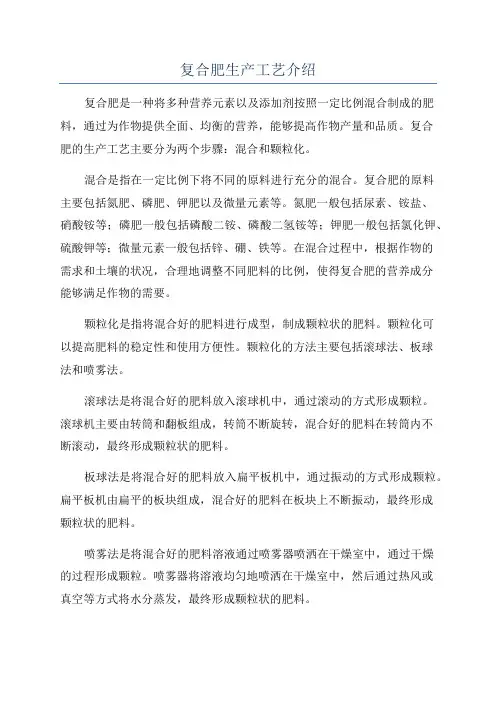 复合肥生产工艺介绍

复合肥是一种将多种营养元素以及添加剂按照一定比例混合制成的肥料，通过为作物提供全面、均衡的营养，能够提高作物产量和品质。复合肥的生产工艺主要分为两个步骤：混合和颗粒化。

混合是指在一定比例下将不同的原料进行充分的混合。复合肥的原料主要包括氮肥、磷肥、钾肥以及微量元素等。氮肥一般包括尿素、铵盐、硝酸铵等；磷肥一般包括磷酸二铵、磷酸二氢铵等；钾肥一般包括氯化钾、硫酸钾等；微量元素一般包括锌、硼、铁等。在混合过程中，根据作物的需求和土壤的状况，合理地调整不同肥料的比例，使得复合肥的营养成分能够满足作物的需要。

颗粒化是指将混合好的肥料进行成型，制成颗粒状的肥料。颗粒化可以提高肥料的稳定性和使用方便性。颗粒化的方法主要包括滚球法、板球法和喷雾法。

滚球法是将混合好的肥料放入滚球机中，通过滚动的方式形成颗粒。滚球机主要由转筒和翻板组成，转筒不断旋转，混合好的肥料在转筒内不断滚动，最终形成颗粒状的肥料。

板球法是将混合好的肥料放入扁平板机中，通过振动的方式形成颗粒。扁平板机由扁平的板块组成，混合好的肥料在板块上不断振动，最终形成颗粒状的肥料。

喷雾法是将混合好的肥料溶液通过喷雾器喷洒在干燥室中，通过干燥的过程形成颗粒。喷雾器将溶液均匀地喷洒在干燥室中，然后通过热风或真空等方式将水分蒸发，最终形成颗粒状的肥料。